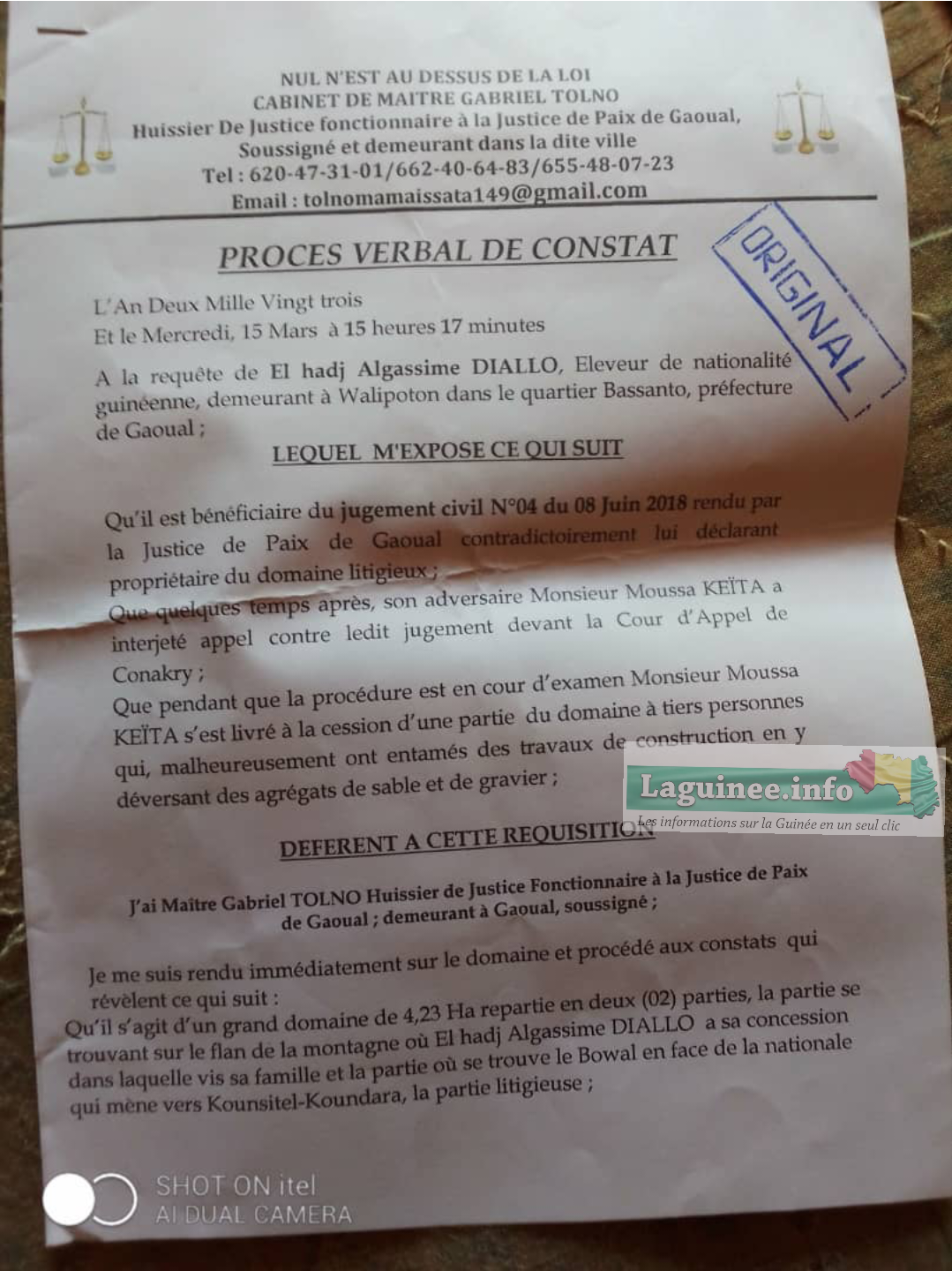 NUL N'EST AU DESSUS DE LA LOI
CABINET DE MAITRE GABRIEL TOLNO
Huissier De Justice fonctionnaire à la Justice de Paix de Gaoual,
Soussigné et demeurant dans la dite ville
Tel : 620-47-31-01/662-40-64-83/655-48-07-23
Email : tolnomamaissata149@gmail.com

PROCES VERBAL DE CONSTAT

ORIGINAL

L'An Deux Mille Vingt trois
Et le Mercredi, 15 Mars à 15 heures 17 minutes

A la requête de El hadj Algassime DIALLO, Eleveur de nationalité guinéenne, demeurant à Walipoton dans le quartier Bassanto, préfecture de Gaoual ;

LEQUEL M'EXPOSE CE QUI SUIT

Qu'il est bénéficiaire du jugement civil N°04 du 08 Juin 2018 rendu par la Justice de Paix de Gaoual contradictoirement lui déclarant propriétaire du domaine litigieux ;
Que quelques temps après, son adversaire Monsieur Moussa KEÏTA a interjeté appel contre ledit jugement devant la Cour d'Appel de Conakry ;
Que pendant que la procédure est en cour d'examen Monsieur Moussa KEÏTA s'est livré à la cession d'une partie du domaine à tiers personnes qui, malheureusement ont entamés des travaux de construction en y déversant des agrégats de sable et de gravier ;

DEFERENT A CETTE REQUISITION

J'ai Maître Gabriel TOLNO Huissier de Justice Fonctionnaire à la Justice de Paix de Gaoual ; demeurant à Gaoual, soussigné ;

Je me suis rendu immédiatement sur le domaine et procédé aux constats qui révèlent ce qui suit :
Qu'il s'agit d'un grand domaine de 4,23 Ha repartie en deux (02) parties, la partie se trouvant sur le flan de la montagne où El hadj Algassime DIALLO a sa concession dans laquelle vis sa famille et la partie où se trouve le Bowal en face de la nationale qui mène vers Kounsitel-Koundara, la partie litigieuse ;

SHOT ON itel
AI DUAL CAMERA

Laguinee.info
Les informations sur la Guinée en un seul clic